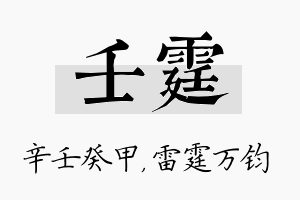 壬霆

辛壬癸甲，雷霆万钧